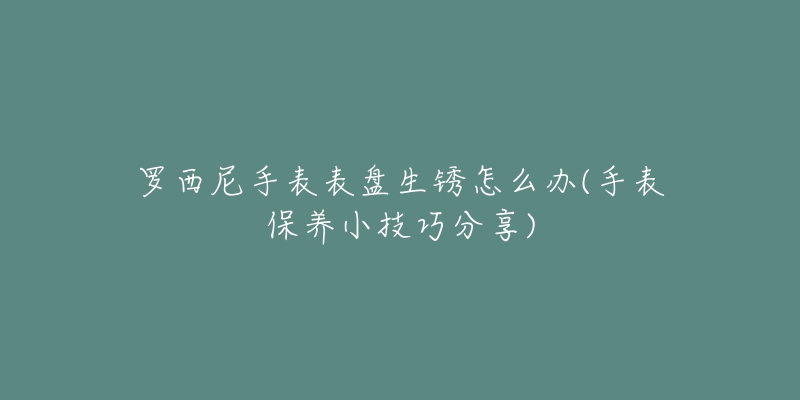 罗西尼手表表盘生锈怎么办(手表保养小技巧分享)